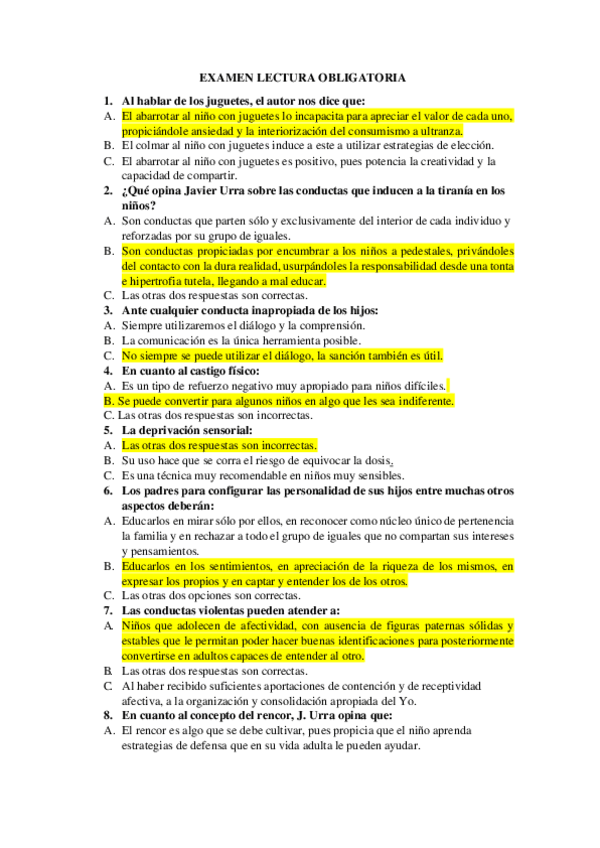 EXAMEN LECTURA OBLIGATORIA

1. Al hablar de los juguetes, el autor nos dice que:
A. El abarrotar al niño con juguetes lo incapacita para apreciar el valor de cada uno, propiciándole ansiedad y la interiorización del consumismo a ultranza.
B. El colmar al niño con juguetes induce a este a utilizar estrategias de elección.
C. El abarrotar al niño con juguetes es positivo, pues potencia la creatividad y la capacidad de compartir.
2. ¿Qué opina Javier Urra sobre las conductas que inducen a la tiranía en los niños?
A. Son conductas que parten sólo y exclusivamente del interior de cada individuo y reforzadas por su grupo de iguales.
B. Son conductas propiciadas por encumbrar a los niños a pedestales, privándoles del contacto con la dura realidad, usurpándoles la responsabilidad desde una tonta e hipertrofia tutela, llegando a mal educar.
C. Las otras dos respuestas son correctas.
3. Ante cualquier conducta inapropiada de los hijos:
A. Siempre utilizaremos el diálogo y la comprensión.
B. La comunicación es la única herramienta posible.
C. No siempre se puede utilizar el diálogo, la sanción también es útil.
4. En cuanto al castigo físico:
A. Es un tipo de refuerzo negativo muy apropiado para niños difíciles.
B. Se puede convertir para algunos niños en algo que les sea indiferente.
C. Las otras dos respuestas son incorrectas.
5. La deprivación sensorial:
A. Las otras dos respuestas son incorrectas.
B. Su uso hace que se corra el riesgo de equivocar la dosis.
C. Es una técnica muy recomendable en niños muy sensibles.
6. Los padres para configurar las personalidad de sus hijos entre muchas otros aspectos deberán:
A. Educarlos en mirar sólo por ellos, en reconocer como núcleo único de pertenencia la familia y en rechazar a todo el grupo de iguales que no compartan sus intereses y pensamientos.
B. Educarlos en los sentimientos, en apreciación de la riqueza de los mismos, en expresar los propios y en captar y entender los de los otros.
C. Las otras dos opciones son correctas.
7. Las conductas violentas pueden atender a:
A. Niños que adolecen de afectividad, con ausencia de figuras paternas sólidas y estables que le permitan poder hacer buenas identificaciones para posteriormente convertirse en adultos capaces de entender al otro.
B. Las otras dos respuestas son correctas.
C. Al haber recibido suficientes aportaciones de contención y de receptividad afectiva, a la organización y consolidación apropiada del Yo.
8. En cuanto al concepto del rencor, J. Urra opina que:
A. El rencor es algo que se debe cultivar, pues propicia que el niño aprenda estrategias de defensa que en su vida adulta le pueden ayudar.